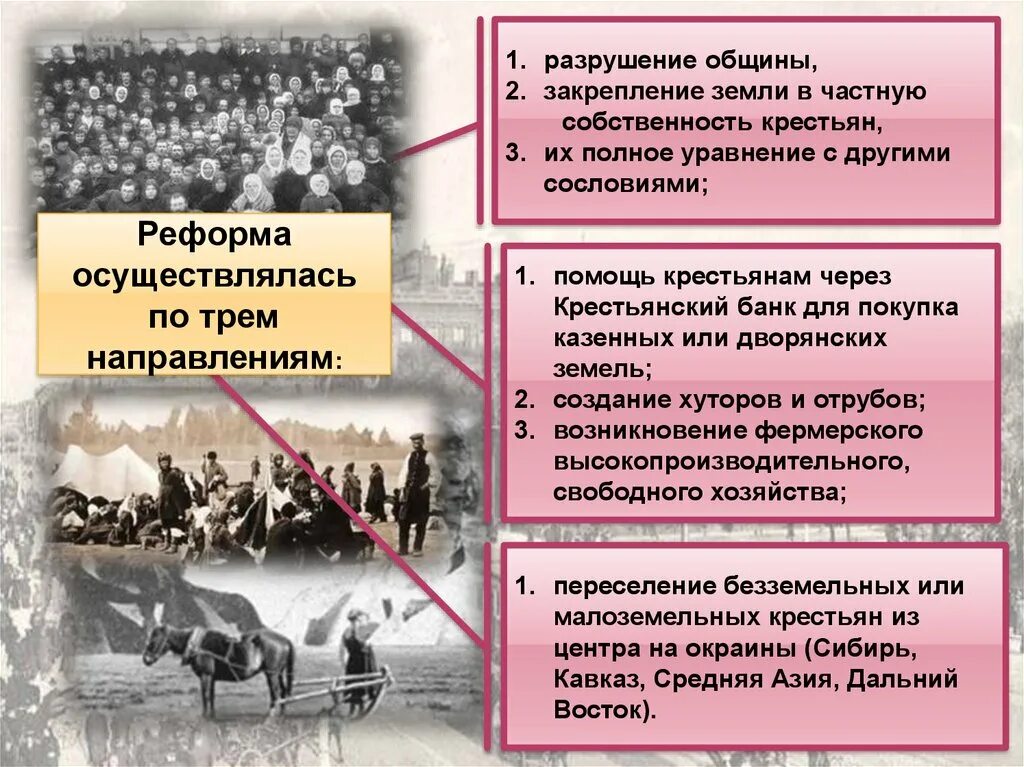 Реформа осуществлялась по трем направлениям:

1. разрушение общины,
2. закрепление земли в частную собственность крестьян,
3. их полное уравнение с другими сословиями;

1. помощь крестьянам через Крестьянский банк для покупка казенных или дворянских земель;
2. создание хуторов и отрубов;
3. возникновение фермерского высокопроизводительного, свободного хозяйства;

1. переселение безземельных или малоземельных крестьян из центра на окраины (Сибирь, Кавказ, Средняя Азия, Дальний Восток).